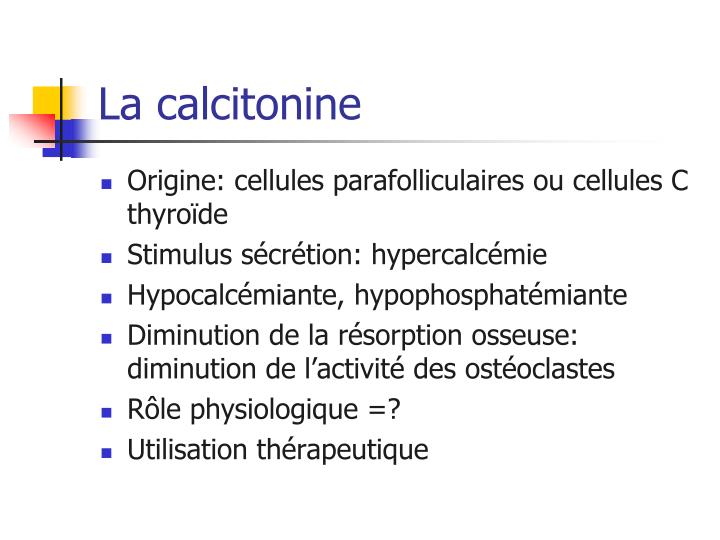 La calcitonine

- Origine: cellules parafolliculaires ou cellules C thyroïde
- Stimulus sécrétion: hypercalcémie
- Hypocalcémiante, hypophosphatémiante
- Diminution de la résorption osseuse: diminution de l’activité des ostéoclastes
- Rôle physiologique =?
- Utilisation thérapeutique